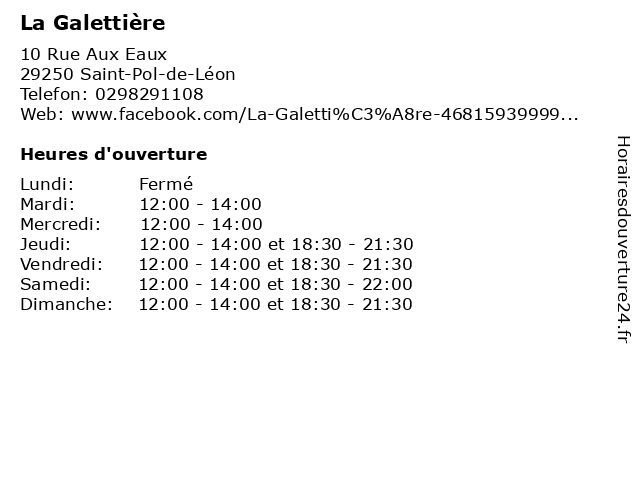 La Galettière

10 Rue Aux Eaux
29250 Saint-Pol-de-Léon
Telefon: 0298291108
Web: www.facebook.com/La-Galetti%C3%A8re-46815939999...

Heures d'ouverture

Lundi: Fermé
Mardi: 12:00 - 14:00
Mercredi: 12:00 - 14:00
Jeudi: 12:00 - 14:00 et 18:30 - 21:30
Vendredi: 12:00 - 14:00 et 18:30 - 21:30
Samedi: 12:00 - 14:00 et 18:30 - 22:00
Dimanche: 12:00 - 14:00 et 18:30 - 21:30

Horairesdouverture24.fr